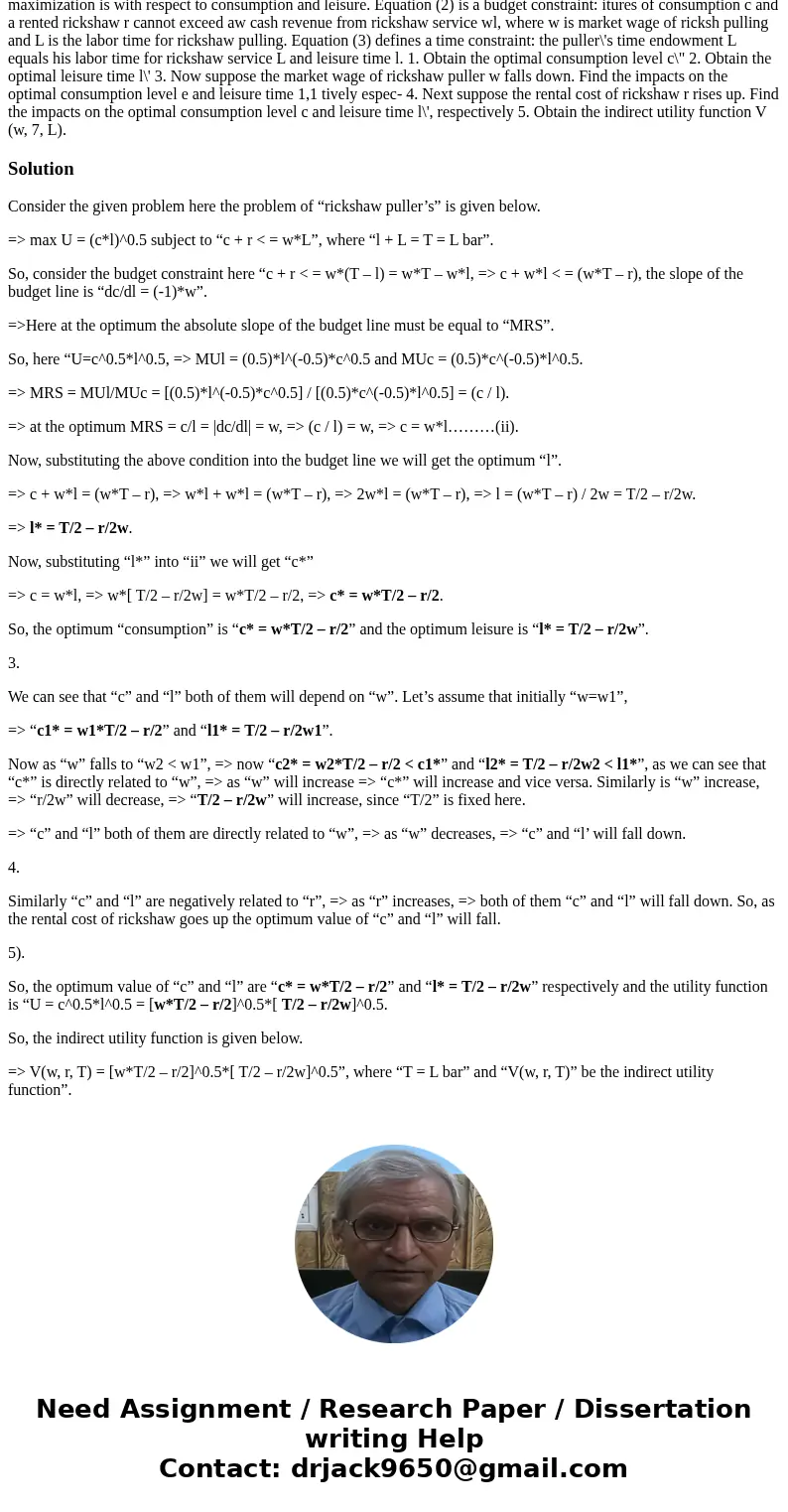 maximization is with respect to consumption and leisure. Equation (2) is a budget constraint: itures of consumption c and a rented rickshaw r cannot exceed aw cash revenue from rickshaw service wl, where w is market wage of ricksh pulling and L is the labor time for rickshaw pulling. Equation (3) defines a time constraint: the puller\'s time endowment L equals his labor time for rickshaw service L and leisure time l. 1. Obtain the optimal consumption level c\" 2. Obtain the optimal leisure time l\' 3. Now suppose the market wage of rickshaw puller w falls down. Find the impacts on the optimal consumption level e and leisure time 1,1 tively espec- 4. Next suppose the rental cost of rickshaw r rises up. Find the impacts on the optimal consumption level c and leisure time l\', respectively 5. Obtain the indirect utility function V (w, 7, L).

Solution

Consider the given problem here the problem of “rickshaw puller’s” is given below.

=> max U = (c*l)^0.5 subject to “c + r < = w*L”, where “l + L = T = L bar”.

So, consider the budget constraint here “c + r < = w*(T – l) = w*T – w*l, => c + w*l < = (w*T – r), the slope of the budget line is “dc/dl = (-1)*w”.

=>Here at the optimum the absolute slope of the budget line must be equal to “MRS”.

So, here “U=c^0.5*l^0.5, => MUl = (0.5)*l^(-0.5)*c^0.5 and MUc = (0.5)*c^(-0.5)*l^0.5.

=> MRS = MUl/MUc = [(0.5)*l^(-0.5)*c^0.5] / [(0.5)*c^(-0.5)*l^0.5] = (c / l).

=> at the optimum MRS = c/l = |dc/dl| = w, => (c / l) = w, => c = w*l………(ii).

Now, substituting the above condition into the budget line we will get the optimum “l”.

=> c + w*l = (w*T – r), => w*l + w*l = (w*T – r), => 2w*l = (w*T – r), => l = (w*T – r) / 2w = T/2 – r/2w.

=> l* = T/2 – r/2w.

Now, substituting “l*” into “ii” we will get “c*”

=> c = w*l, => w*[ T/2 – r/2w] = w*T/2 – r/2, => c* = w*T/2 – r/2.

So, the optimum “consumption” is “c* = w*T/2 – r/2” and the optimum leisure is “l* = T/2 – r/2w”.

3.

We can see that “c” and “l” both of them will depend on “w”. Let’s assume that initially “w=w1”,

=> “c1* = w1*T/2 – r/2” and “l1* = T/2 – r/2w1”.

Now as “w” falls to “w2 < w1”, => now “c2* = w2*T/2 – r/2 < c1*” and “l2* = T/2 – r/2w2 < l1*”, as we can see that “c*” is directly related to “w”, => as “w” will increase => “c*” will increase and vice versa. Similarly is “w” increase, => “r/2w” will decrease, => “T/2 – r/2w” will increase, since “T/2” is fixed here.

=> “c” and “l” both of them are directly related to “w”, => as “w” decreases, => “c” and “l’ will fall down.

4.

Similarly “c” and “l” are negatively related to “r”, => as “r” increases, => both of them “c” and “l” will fall down. So, as the rental cost of rickshaw goes up the optimum value of “c” and “l” will fall.

5).

So, the optimum value of “c” and “l” are “c* = w*T/2 – r/2” and “l* = T/2 – r/2w” respectively and the utility function is “U = c^0.5*l^0.5 = [w*T/2 – r/2]^0.5*[ T/2 – r/2w]^0.5.

So, the indirect utility function is given below.

=> V(w, r, T) = [w*T/2 – r/2]^0.5*[ T/2 – r/2w]^0.5”, where “T = L bar” and “V(w, r, T)” be the indirect utility function”.

Need Assignment / Research Paper / Dissertation writing Help
Contact: drjack9650@gmail.com